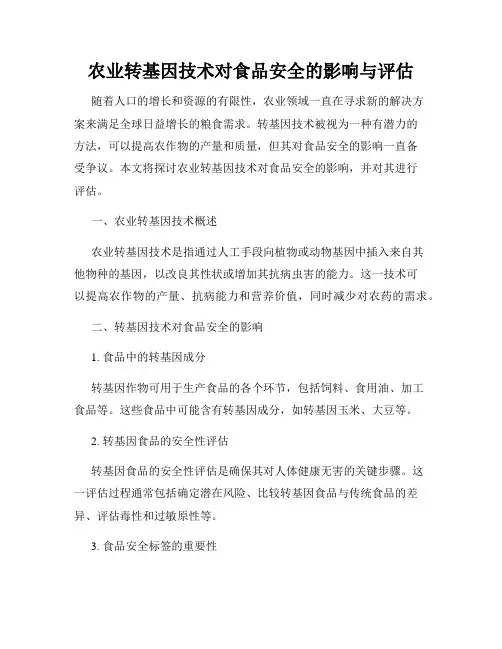 农业转基因技术对食品安全的影响与评估

随着人口的增长和资源的有限性，农业领域一直在寻求新的解决方案来满足全球日益增长的粮食需求。转基因技术被视为一种有潜力的方法，可以提高农作物的产量和质量，但其对食品安全的影响一直备受争议。本文将探讨农业转基因技术对食品安全的影响，并对其进行评估。

一、农业转基因技术概述

农业转基因技术是指通过人工手段向植物或动物基因中插入来自其他物种的基因，以改良其性状或增加其抗病虫害的能力。这一技术可以提高农作物的产量、抗病能力和营养价值，同时减少对农药的需求。

二、转基因技术对食品安全的影响

1. 食品中的转基因成分

转基因作物可用于生产食品的各个环节，包括饲料、食用油、加工食品等。这些食品中可能含有转基因成分，如转基因玉米、大豆等。

2. 转基因食品的安全性评估

转基因食品的安全性评估是确保其对人体健康无害的关键步骤。这一评估过程通常包括确定潜在风险、比较转基因食品与传统食品的差异、评估毒性和过敏原性等。

3. 食品安全标签的重要性